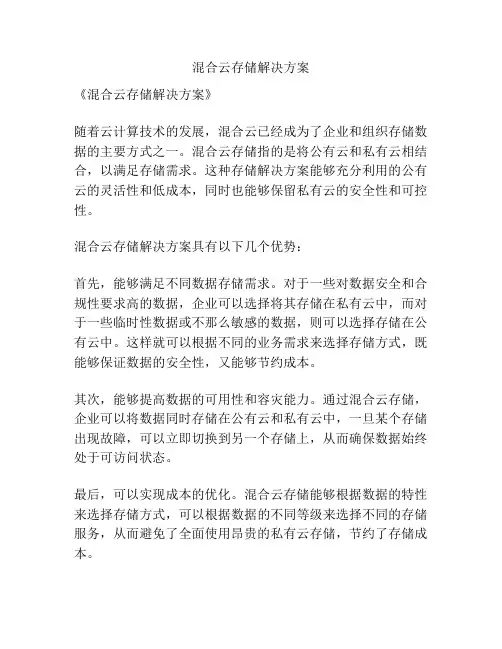 混合云存储解决方案

《混合云存储解决方案》

随着云计算技术的发展，混合云已经成为了企业和组织存储数据的主要方式之一。混合云存储指的是将公有云和私有云相结合，以满足存储需求。这种存储解决方案能够充分利用的公有云的灵活性和低成本，同时也能够保留私有云的安全性和可控性。

混合云存储解决方案具有以下几个优势：

首先，能够满足不同数据存储需求。对于一些对数据安全和合规性要求高的数据，企业可以选择将其存储在私有云中，而对于一些临时性数据或不那么敏感的数据，则可以选择存储在公有云中。这样就可以根据不同的业务需求来选择存储方式，既能够保证数据的安全性，又能够节约成本。

其次，能够提高数据的可用性和容灾能力。通过混合云存储，企业可以将数据同时存储在公有云和私有云中，一旦某个存储出现故障，可以立即切换到另一个存储上，从而确保数据始终处于可访问状态。

最后，可以实现成本的优化。混合云存储能够根据数据的特性来选择存储方式，可以根据数据的不同等级来选择不同的存储服务，从而避免了全面使用昂贵的私有云存储，节约了存储成本。